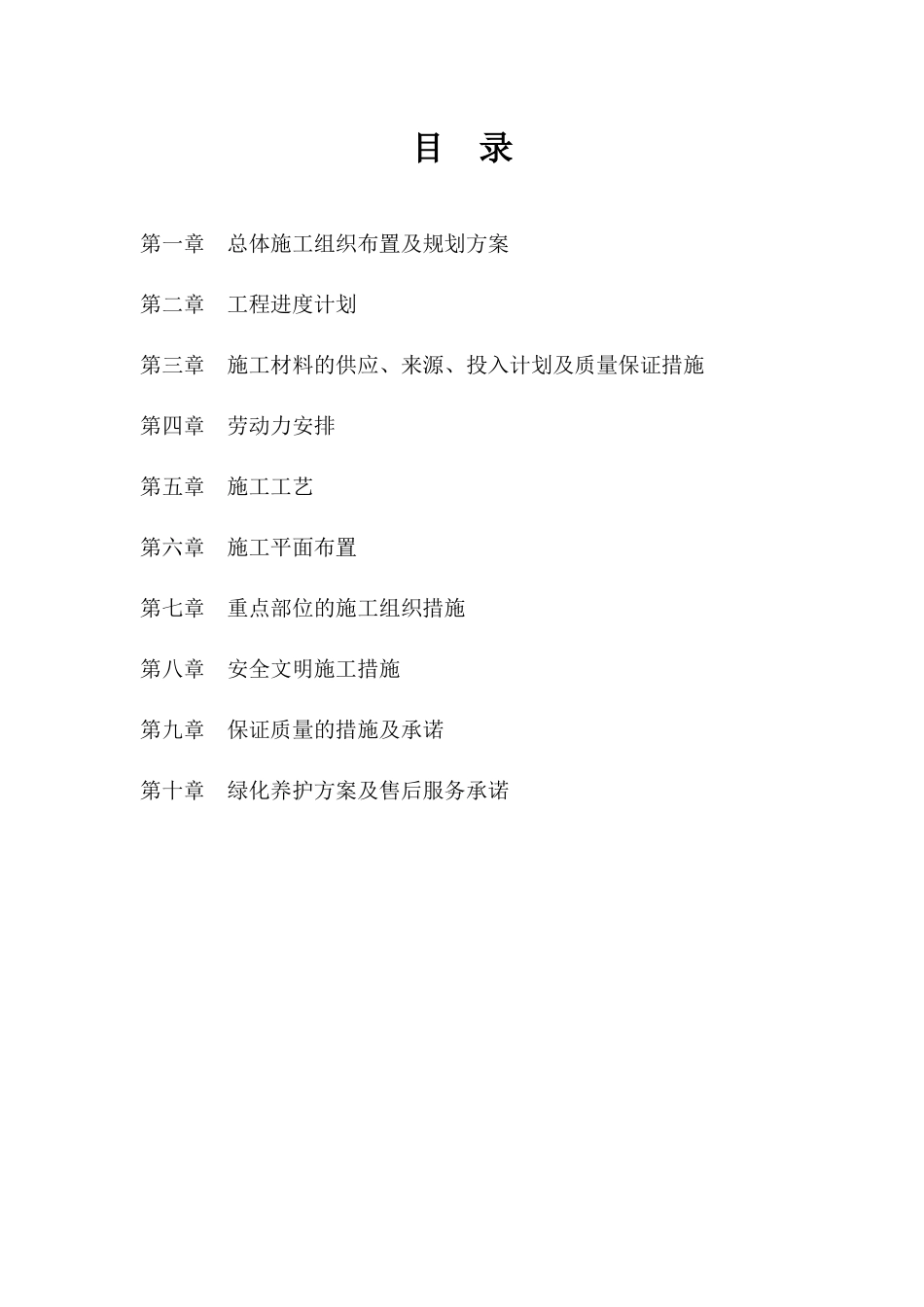 目 录

第一章 总体施工组织布置及规划方案

第二章 工程进度计划

第三章 施工材料的供应、来源、投入计划及质量保证措施

第四章 劳动力安排

第五章 施工工艺

第六章 施工平面布置

第七章 重点部位的施工组织措施

第八章 安全文明施工措施

第九章 保证质量的措施及承诺

第十章 绿化养护方案及售后服务承诺